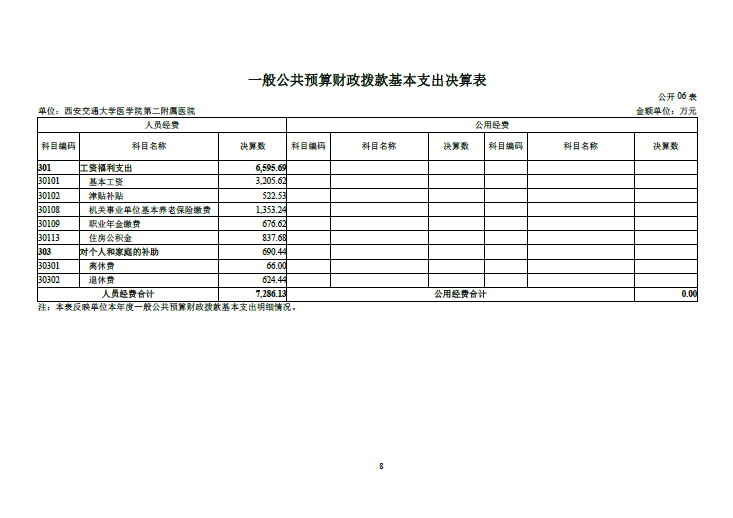 一般公共预算财政拨款基本支出决算表

公开06表

单位：西安交通大学医学院第二附属医院

金额单位：万元

| 人员经费 | | | 公用经费 | | | | | |
|---|---|---|---|---|---|---|---|---|
| 科目编码 | 科目名称 | 决算数 | 科目编码 | 科目名称 | 决算数 | 科目编码 | 科目名称 | 决算数 |
| 301 | 工资福利支出 | 6,595.69 | | | | | | |
| 30101 | 基本工资 | 3,205.62 | | | | | | |
| 30102 | 津贴补贴 | 522.53 | | | | | | |
| 30108 | 机关事业单位基本养老保险缴费 | 1,353.24 | | | | | | |
| 30109 | 职业年金缴费 | 676.62 | | | | | | |
| 30113 | 住房公积金 | 837.68 | | | | | | |
| 303 | 对个人和家庭的补助 | 690.44 | | | | | | |
| 30301 | 离休费 | 66.00 | | | | | | |
| 30302 | 退休费 | 624.44 | | | | | | |
| 人员经费合计 | | 7,286.13 | 公用经费合计 | | | | | 0.00 |

注：本表反映单位本年度一般公共预算财政拨款基本支出明细情况。

8